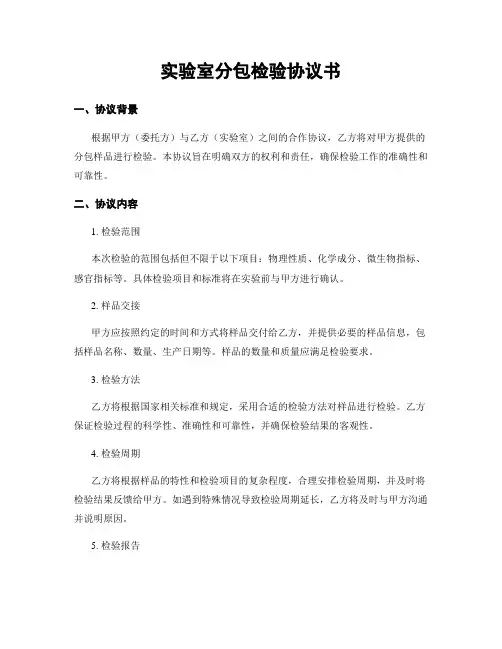 实验室分包检验协议书

一、协议背景

根据甲方（委托方）与乙方（实验室）之间的合作协议，乙方将对甲方提供的分包样品进行检验。本协议旨在明确双方的权利和责任，确保检验工作的准确性和可靠性。

二、协议内容

1. 检验范围

本次检验的范围包括但不限于以下项目：物理性质、化学成分、微生物指标、感官指标等。具体检验项目和标准将在实验前与甲方进行确认。

2. 样品交接

甲方应按照约定的时间和方式将样品交付给乙方，并提供必要的样品信息，包括样品名称、数量、生产日期等。样品的数量和质量应满足检验要求。

3. 检验方法

乙方将根据国家相关标准和规定，采用合适的检验方法对样品进行检验。乙方保证检验过程的科学性、准确性和可靠性，并确保检验结果的客观性。

4. 检验周期

乙方将根据样品的特性和检验项目的复杂程度，合理安排检验周期，并及时将检验结果反馈给甲方。如遇到特殊情况导致检验周期延长，乙方将及时与甲方沟通并说明原因。

5. 检验报告